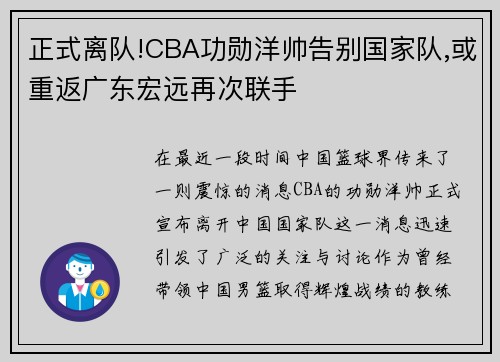 正式离队!CBA功勋洋帅告别国家队,或重返广东宏远再次联手

在最近一段时间中国篮球界传来了一则震惊的消息CBA的功勋洋帅正式宣布离开中国国家队这一消息迅速引发了广泛的关注与讨论作为曾经带领中国男篮取得辉煌战绩的教练